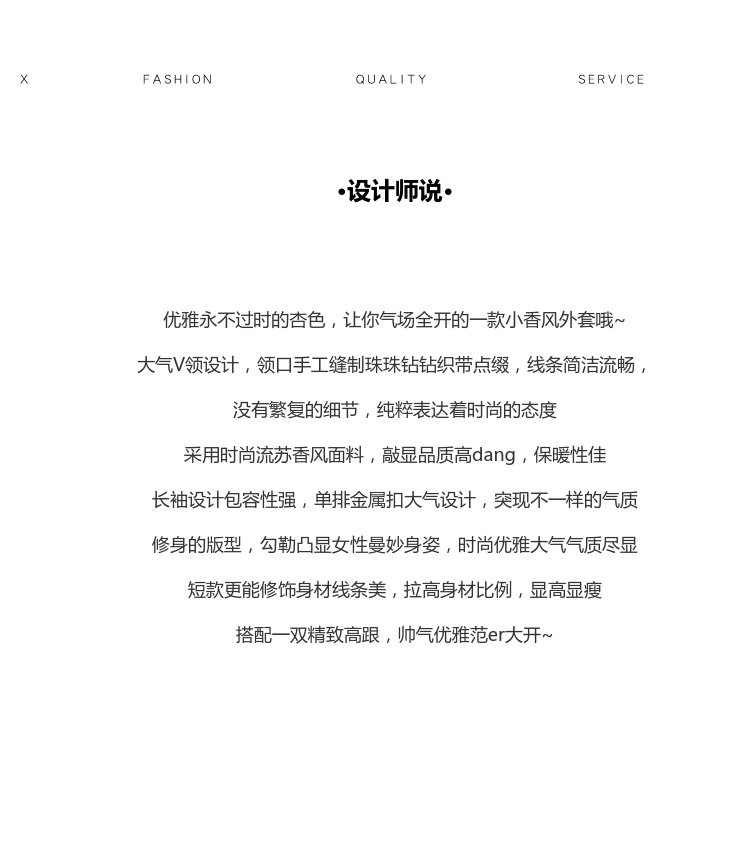 X FASHION QUALITY SERVICE

•设计师说•

优雅永不过时的杏色，让你气场全开的一款小香风外套哦~

大气V领设计，领口手工缝制珠珠钻钻织带点缀，线条简洁流畅，

没有繁复的细节，纯粹表达着时尚的态度

采用时尚流苏香风面料，敲显品质高dang，保暖性佳

长袖设计包容性强，单排金属扣大气设计，突现不一样的气质

修身的版型，勾勒凸显女性曼妙身姿，时尚优雅大气气质尽显

短款更能修饰身材线条美，拉高身材比例，显高显瘦

搭配一双精致高跟，帅气优雅范er大开~